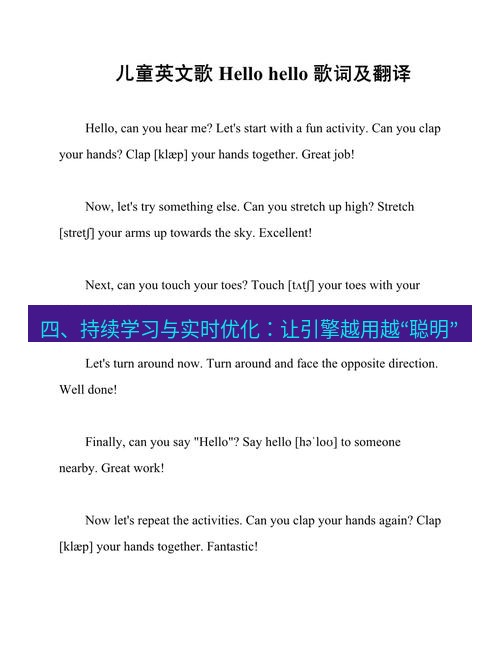 儿童英文歌 Hello hello 歌词及翻译

Hello, can you hear me? Let's start with a fun activity. Can you clap your hands? Clap [klæp] your hands together. Great job!

Now, let's try something else. Can you stretch up high? Stretch [stretʃ] your arms up towards the sky. Excellent!

Next, can you touch your toes? Touch [tʌtʃ] your toes with your

四、持续学习与实时优化：让引擎越用越“聪明”

Let's turn around now. Turn around and face the opposite direction. Well done!

Finally, can you say "Hello"? Say hello [həˈloʊ] to someone nearby. Great work!

Now let's repeat the activities. Can you clap your hands again? Clap [klæp] your hands together. Fantastic!